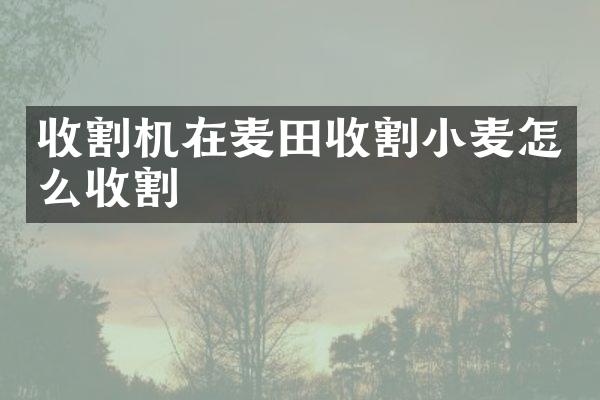 收割机在麦田收割小麦怎么收割